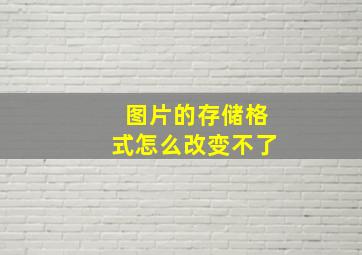 图片的存储格式怎么改变不了